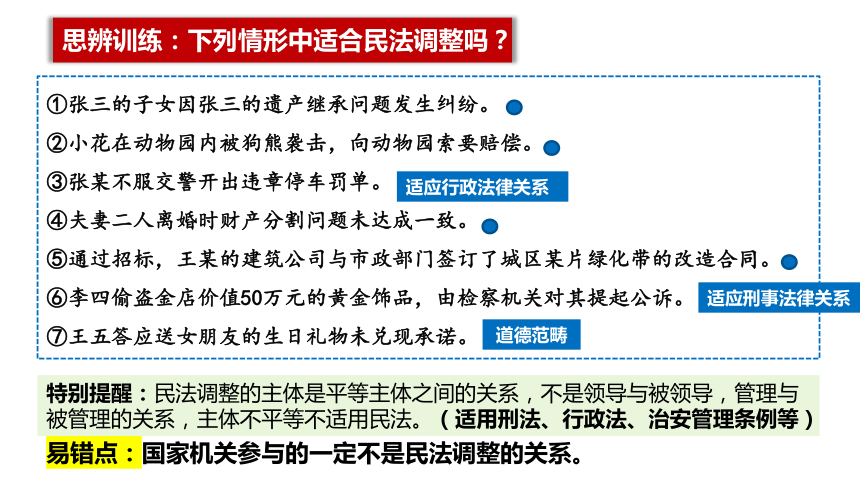 思辨训练：下列情形中适合民法调整吗？

①张三的子女因张三的遗产继承问题发生纠纷。

②小花在动物园内被狗熊袭击，向动物园索要赔偿。

③张某不服交警开出违章停车罚单。 适应行政法律关系

④夫妻二人离婚时财产分割问题未达成一致。

⑤通过招标，王某的建筑公司与市政部门签订了城区某片绿化带的改造合同。

⑥李四偷盗金店价值50万元的黄金饰品，由检察机关对其提起公诉。 适应刑事法律关系

⑦王五答应送女朋友的生日礼物未兑现承诺。 道德范畴

特别提醒：民法调整的主体是平等主体之间的关系，不是领导与被领导，管理与被管理的关系，主体不平等不适用民法。（适用刑法、行政法、治安管理条例等）

易错点：国家机关参与的一定不是民法调整的关系。